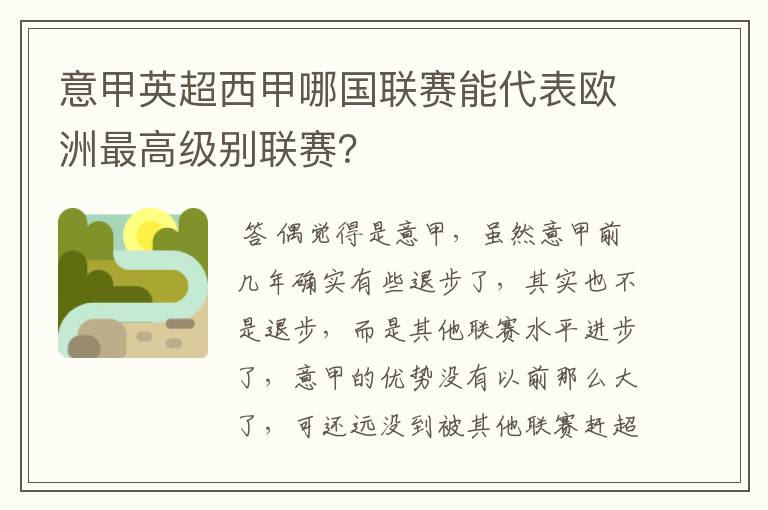 意甲英超西甲哪国联赛能代表欧洲最高级别联赛?

答 偶觉得是意甲，虽然意甲前几年确实有些退步了，其实也不是退步，而是其他联赛水平进步了，意甲的优势没有以前那么大了，可还远没到被其他联赛赶超